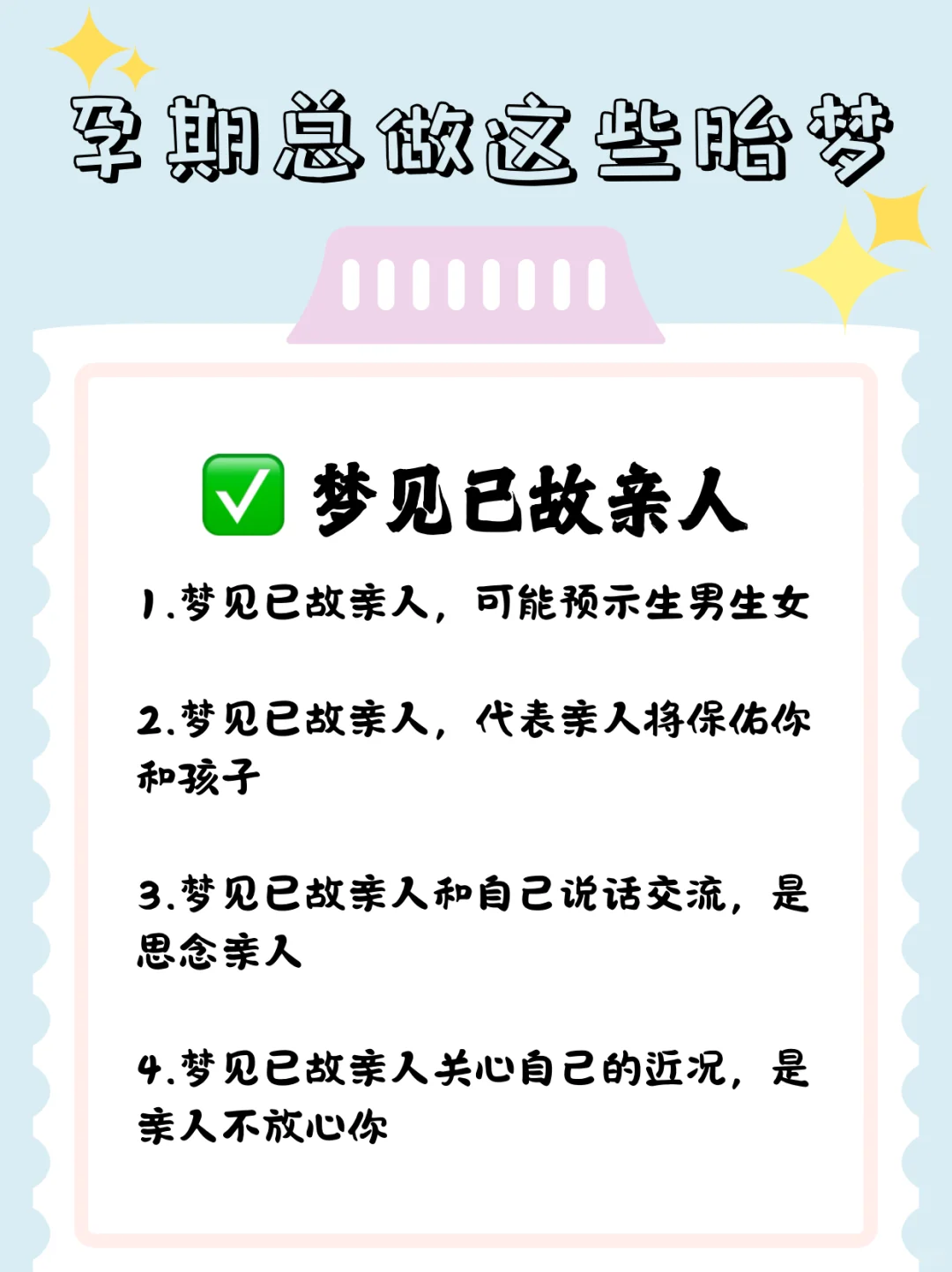 孕期总做这些胎梦

✅ 梦见已故亲人

1.梦见已故亲人，可能预示生男生女

2.梦见已故亲人，代表亲人将保佑你和孩子

3.梦见已故亲人和自己说话交流，是思念亲人

4.梦见已故亲人关心自己的近况，是亲人不放心你